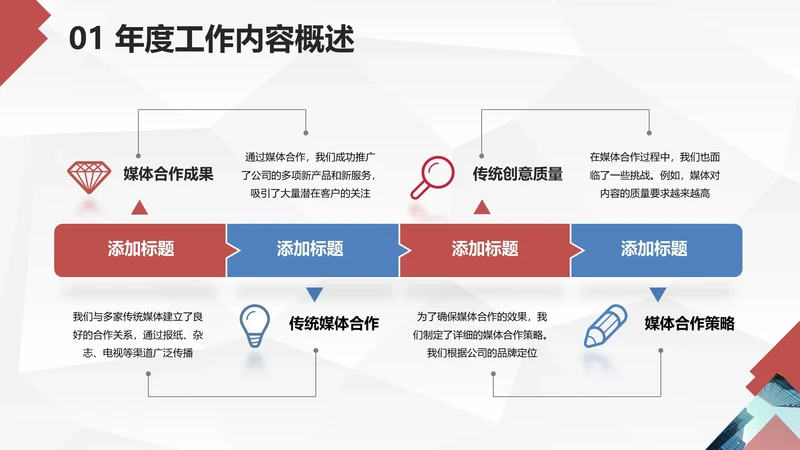 01 年度工作内容概述

媒体合作成果

通过媒体合作，我们成功推广了公司的多项新产品和新服务，吸引了大量潜在客户的关注

传统创意质量

在媒体合作过程中，我们也面临了一些挑战。例如，媒体对内容的质量要求越来越高

添加标题

添加标题

添加标题

添加标题

我们与多家传统媒体建立了良好的合作关系，通过报纸、杂志、电视等渠道广泛传播

传统媒体合作

为了确保媒体合作的效果，我们制定了详细的媒体合作策略。我们根据公司的品牌定位

媒体合作策略